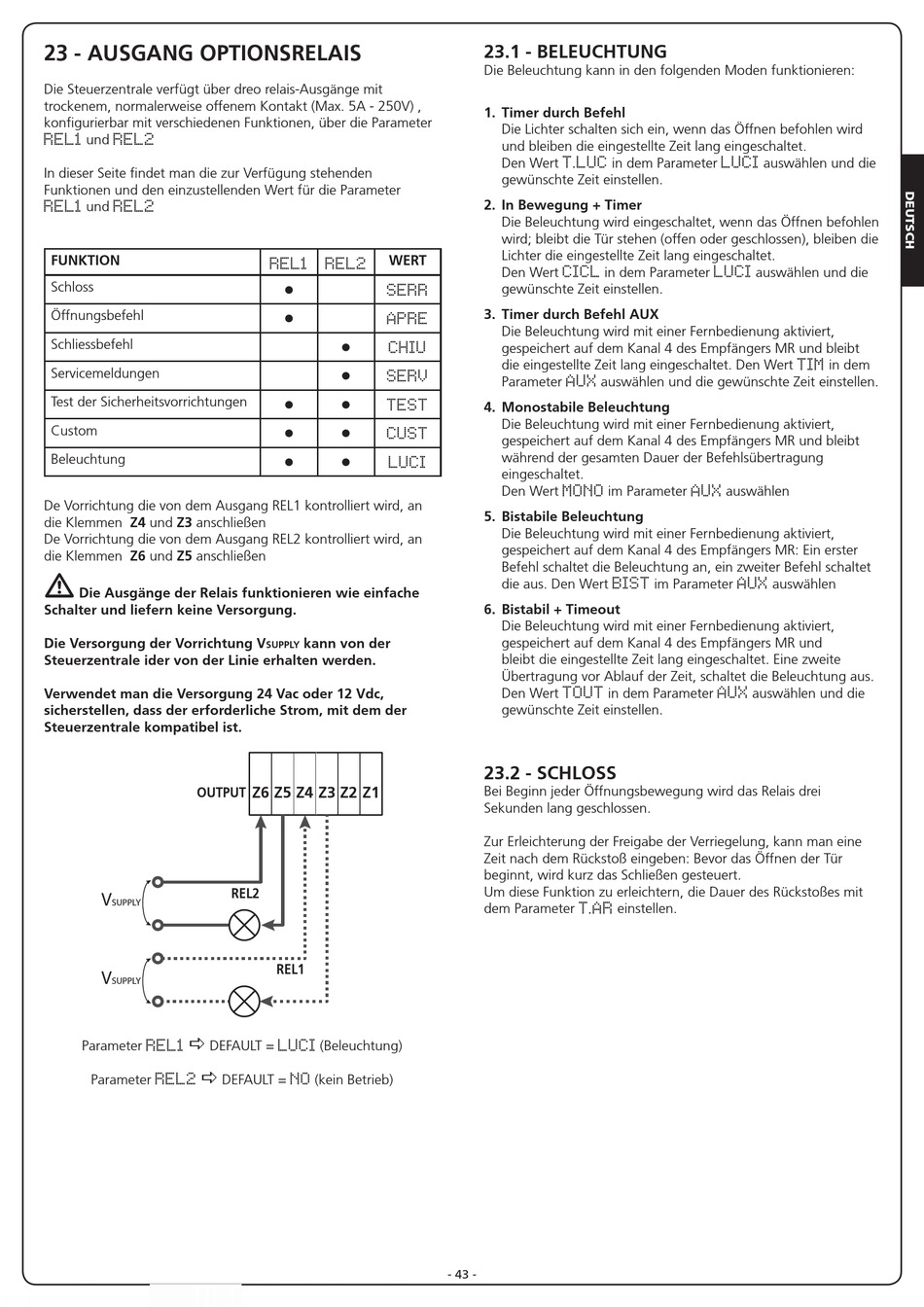 23 - AUSGANG OPTIONSRELAIS

Die Steuerzentrale verfügt über dreo relais-Ausgänge mit trockenem, normalerweise offenem Kontakt (Max. 5A - 250V) , konfigurierbar mit verschiedenen Funktionen, über die Parameter REL1 und REL2

In dieser Seite findet man die zur Verfügung stehenden Funktionen und den einzustellenden Wert für die Parameter REL1 und REL2

| FUNKTION | REL1 | REL2 | WERT |
|---|---|---|---|
| Schloss | ● | | SERR |
| Öffnungsbefehl | ● | | APRE |
| Schliessbefehl | | ● | CHIU |
| Servicemeldungen | | ● | SERV |
| Test der Sicherheitsvorrichtungen | ● | ● | TEST |
| Custom | ● | ● | CUST |
| Beleuchtung | ● | ● | LUCI |

De Vorrichtung die von dem Ausgang REL1 kontrolliert wird, an die Klemmen Z4 und Z3 anschließen
De Vorrichtung die von dem Ausgang REL2 kontrolliert wird, an die Klemmen Z6 und Z5 anschließen

Die Ausgänge der Relais funktionieren wie einfache Schalter und liefern keine Versorgung.

Die Versorgung der Vorrichtung VSUPPLY kann von der Steuerzentrale ider von der Linie erhalten werden.

Verwendet man die Versorgung 24 Vac oder 12 Vdc, sicherstellen, dass der erforderliche Strom, mit dem der Steuerzentrale kompatibel ist.

OUTPUT Z6 Z5 Z4 Z3 Z2 Z1

VSUPPLY
REL2
VSUPPLY
REL1

Parameter REL1 ⇨ DEFAULT = LUCI (Beleuchtung)

Parameter REL2 ⇨ DEFAULT = NO (kein Betrieb)

23.1 - BELEUCHTUNG
Die Beleuchtung kann in den folgenden Moden funktionieren:

1. Timer durch Befehl
Die Lichter schalten sich ein, wenn das Öffnen befohlen wird und bleiben die eingestellte Zeit lang eingeschaltet.
Den Wert T.LUC in dem Parameter LUCI auswählen und die gewünschte Zeit einstellen.

2. In Bewegung + Timer
Die Beleuchtung wird eingeschaltet, wenn das Öffnen befohlen wird; bleibt die Tür stehen (offen oder geschlossen), bleiben die Lichter die eingestellte Zeit lang eingeschaltet.
Den Wert CICL in dem Parameter LUCI auswählen und die gewünschte Zeit einstellen.

3. Timer durch Befehl AUX
Die Beleuchtung wird mit einer Fernbedienung aktiviert, gespeichert auf dem Kanal 4 des Empfängers MR und bleibt die eingestellte Zeit lang eingeschaltet. Den Wert TIM in dem Parameter AUX auswählen und die gewünschte Zeit einstellen.

4. Monostabile Beleuchtung
Die Beleuchtung wird mit einer Fernbedienung aktiviert, gespeichert auf dem Kanal 4 des Empfängers MR und bleibt während der gesamten Dauer der Befehlsübertragung eingeschaltet.
Den Wert MONO im Parameter AUX auswählen

5. Bistabile Beleuchtung
Die Beleuchtung wird mit einer Fernbedienung aktiviert, gespeichert auf dem Kanal 4 des Empfängers MR: Ein erster Befehl schaltet die Beleuchtung an, ein zweiter Befehl schaltet die aus. Den Wert BIST im Parameter AUX auswählen

6. Bistabil + Timeout
Die Beleuchtung wird mit einer Fernbedienung aktiviert, gespeichert auf dem Kanal 4 des Empfängers MR und bleibt die eingestellte Zeit lang eingeschaltet. Eine zweite Übertragung vor Ablauf der Zeit, schaltet die Beleuchtung aus. Den Wert TOUT in dem Parameter AUX auswählen und die gewünschte Zeit einstellen.

23.2 - SCHLOSS
Bei Beginn jeder Öffnungsbewegung wird das Relais drei Sekunden lang geschlossen.

Zur Erleichterung der Freigabe der Verriegelung, kann man eine Zeit nach dem Rückstoß eingeben: Bevor das Öffnen der Tür beginnt, wird kurz das Schließen gesteuert.
Um diese Funktion zu erleichtern, die Dauer des Rückstoßes mit dem Parameter T.AR einstellen.

DEUTSCH

- 43 -